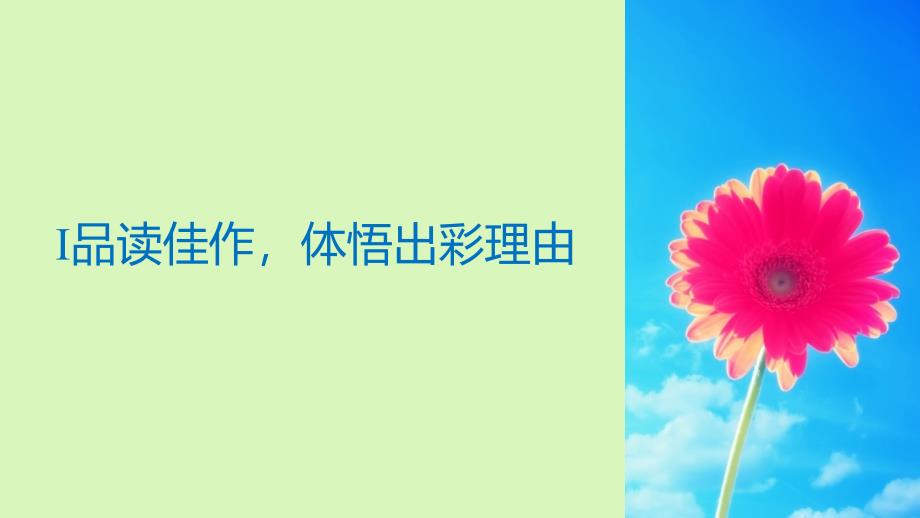 I品读佳作，体悟出彩理由